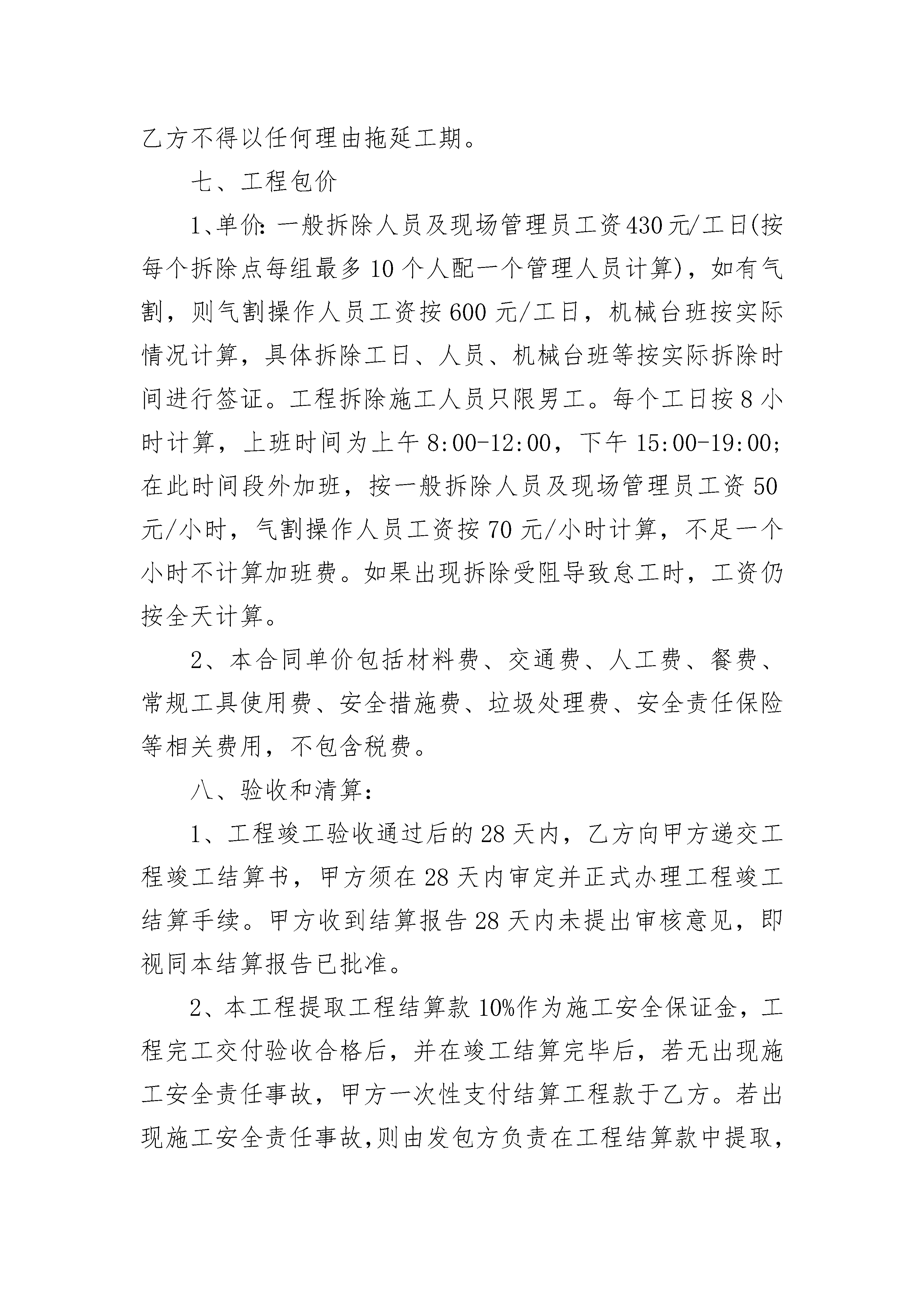 乙方不得以任何理由拖延工期。

七、工程包价

1、单价：一般拆除人员及现场管理员工资430元/工日(按每个拆除点每组最多10个人配一个管理人员计算)，如有气割，则气割操作人员工资按600元/工日，机械台班按实际情况计算，具体拆除工日、人员、机械台班等按实际拆除时间进行签证。工程拆除施工人员只限男工。每个工日按8小时计算，上班时间为上午8:00-12:00，下午15:00-19:00;在此时间段外加班，按一般拆除人员及现场管理员工资50元/小时，气割操作人员工资按70元/小时计算，不足一个小时不计算加班费。如果出现拆除受阻导致怠工时，工资仍按全天计算。

2、本合同单价包括材料费、交通费、人工费、餐费、常规工具使用费、安全措施费、垃圾处理费、安全责任保险等相关费用，不包含税费。

八、验收和清算：

1、工程竣工验收通过后的28天内，乙方向甲方递交工程竣工结算书，甲方须在28天内审定并正式办理工程竣工结算手续。甲方收到结算报告28天内未提出审核意见，即视同本结算报告已批准。

2、本工程提取工程结算款10%作为施工安全保证金，工程完工交付验收合格后，并在竣工结算完毕后，若无出现施工安全责任事故，甲方一次性支付结算工程款于乙方。若出现施工安全责任事故,则由发包方负责在工程结算款中提取,